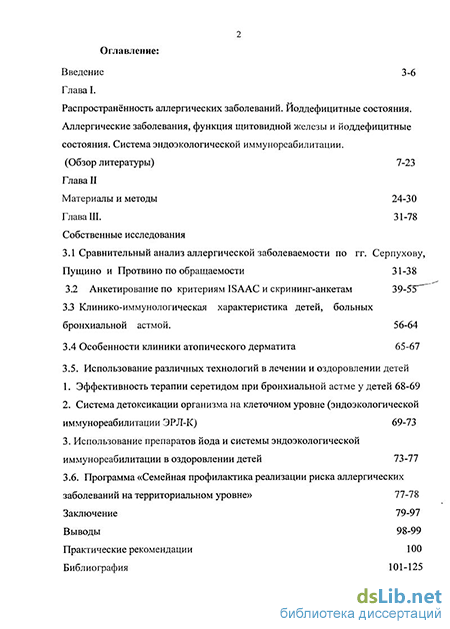 2

Оглавление:

Введение 3-6

Глава I.

Распространённость аллергических заболеваний. Йоддефицитные состояния. Аллергические заболевания, функция щитовидной железы и йоддефицитные состояния. Система эндоэкологической иммунореабилитации.

(Обзор литературы) 7-23

Глава II

Материалы и методы 24-30

Глава III. 31-78

Собственные исследования

3.1 Сравнительный анализ аллергической заболеваемости по гг. Серпухову, Пущино и Протвино по обращаемости 31-38

3.2 Анкетирование по критериям ISAAC и скрининг-анкетам 39-55

3.3 Клинико-иммунологическая характеристика детей, больных бронхиальной астмой. 56-64

3.4 Особенности клиники атопического дерматита 65-67

3.5. Использование различных технологий в лечении и оздоровлении детей

1. Эффективность терапии серетидом при бронхиальной астме у детей 68-69

2. Система детоксикации организма на клеточном уровне (эндоэкологической иммунореабилитации ЭРЛ-К) 69-73

3. Использование препаратов йода и системы эндоэкологической иммунореабилитации в оздоровлении детей 73-77

3.6. Программа «Семейная профилактика реализации риска аллергических заболеваний на территориальном уровне» 77-78

Заключение 79-97

Выводы 98-99

Практические рекомендации 100

Библиография 101-125

dsLib.net
библиотека диссертаций